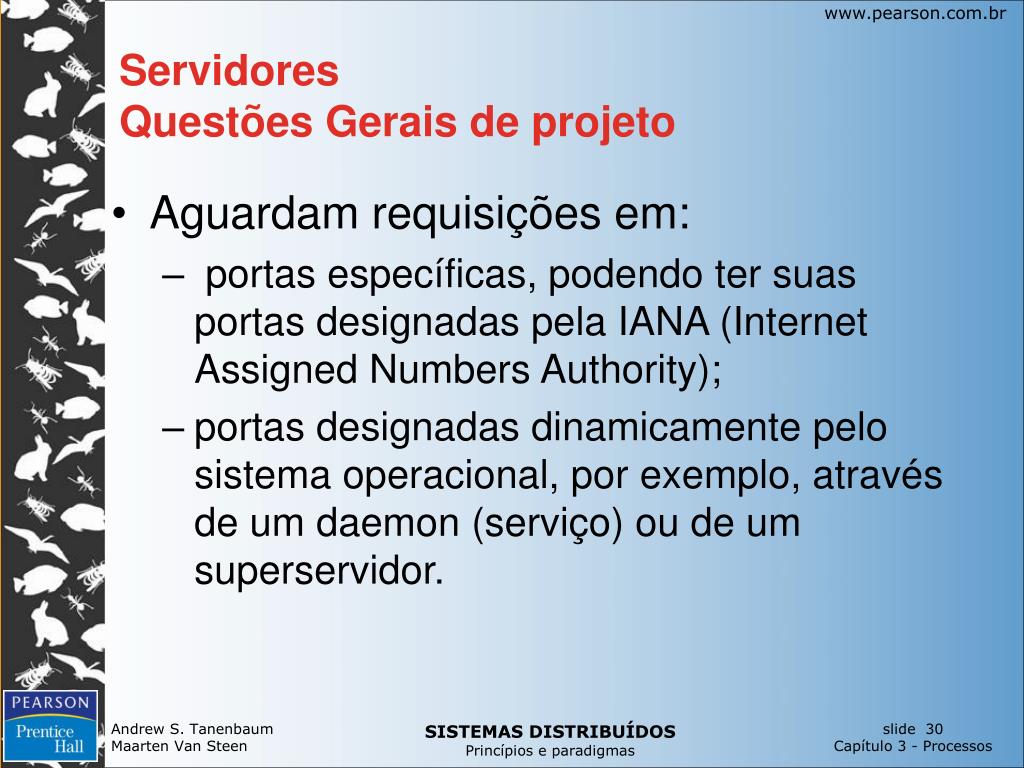 www.pearson.com.br

Servidores
Questões Gerais de projeto

• Aguardam requisições em:
– portas específicas, podendo ter suas portas designadas pela IANA (Internet Assigned Numbers Authority);
– portas designadas dinamicamente pelo sistema operacional, por exemplo, através de um daemon (serviço) ou de um superservidor.

PEARSON
Prentice Hall

Andrew S. Tanenbaum
Maarten Van Steen

SISTEMAS DISTRIBUÍDOS
Princípios e paradigmas

slide 30
Capítulo 3 - Processos